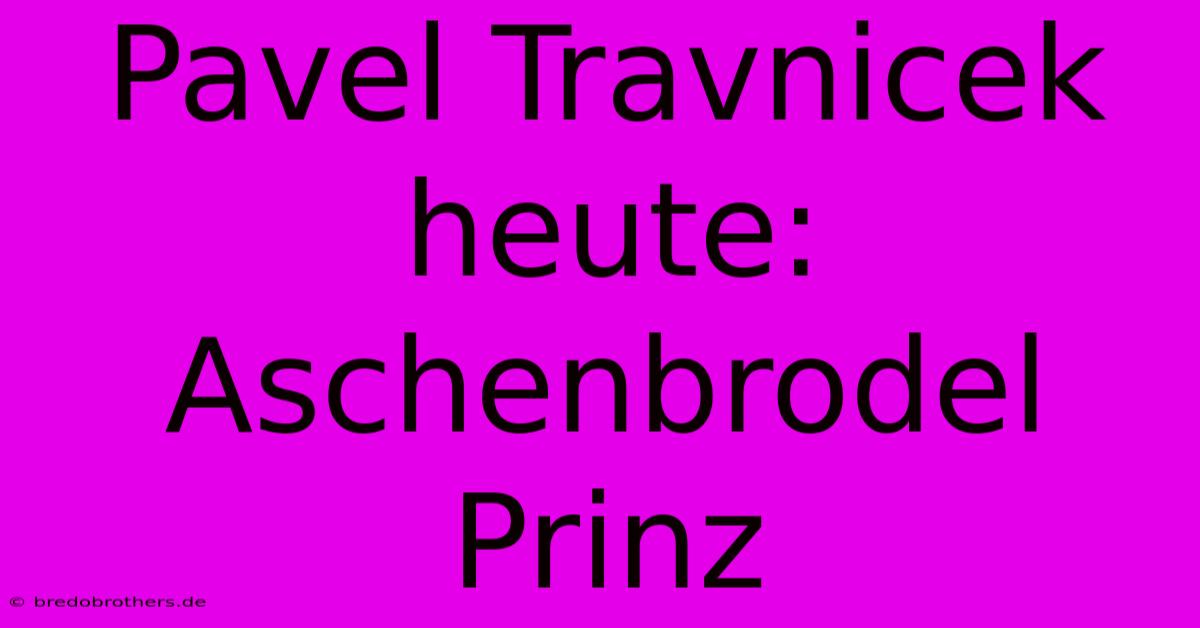 Pavel Travnicek heute: Aschenbrodel Prinz

© bredobrothers.de